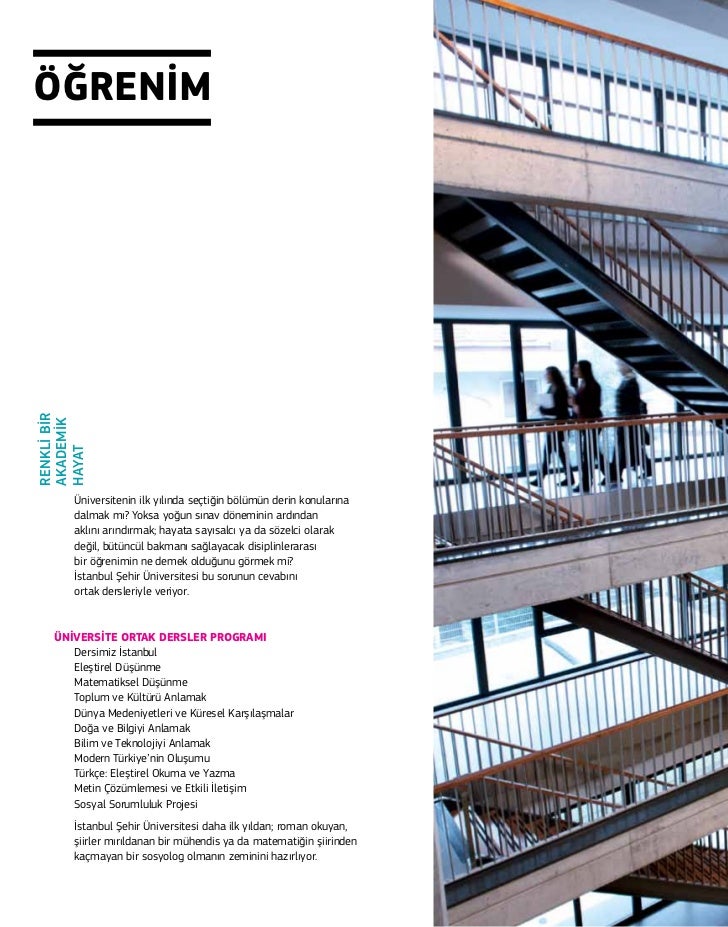 ÖĞRENİM

RENKLİ BİR AKADEMİK HAYAT

Üniversitenin ilk yılında seçtiğin bölümün derin konularına dalmak mı? Yoksa yoğun sınav döneminin ardından aklını arındırmak; hayata sayısalcı ya da sözelci olarak değil, bütüncül bakmanı sağlayacak disiplinlerarası bir öğrenimin ne demek olduğunu görmek mi? İstanbul Şehir Üniversitesi bu sorunun cevabını ortak dersleriyle veriyor.

ÜNİVERSİTE ORTAK DERSLER PROGRAMI
Dersimiz İstanbul
Eleştirel Düşünme
Matematiksel Düşünme
Toplum ve Kültürü Anlamak
Dünya Medeniyetleri ve Küresel Karşılaşmalar
Doğa ve Bilgiyi Anlamak
Bilim ve Teknolojiyi Anlamak
Modern Türkiye'nin Oluşumu
Türkçe: Eleştirel Okuma ve Yazma
Metin Çözümlemesi ve Etkili İletişim
Sosyal Sorumluluk Projesi

İstanbul Şehir Üniversitesi daha ilk yıldan; roman okuyan, şiirler mırıldanan bir mühendis ya da matematiğin şiirinden kaçmayan bir sosyolog olmanın zeminini hazırlıyor.